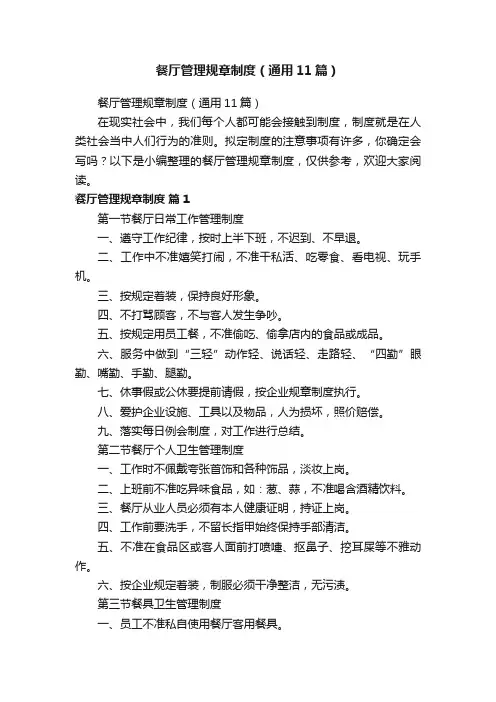 餐厅管理规章制度（通用11篇）

餐厅管理规章制度（通用11篇）

在现实社会中，我们每个人都可能会接触到制度，制度就是在人类社会当中人们行为的准则。拟定制度的注意事项有许多，你确定会写吗？以下是小编整理的餐厅管理规章制度，仅供参考，欢迎大家阅读。

餐厅管理规章制度 篇1

第一节餐厅日常工作管理制度

一、遵守工作纪律，按时上半下班，不迟到、不早退。

二、工作中不准嬉笑打闹，不准干私活、吃零食、看电视、玩手机。

三、按规定着装，保持良好形象。

四、不打骂顾客，不与客人发生争吵。

五、按规定用员工餐，不准偷吃、偷拿店内的食品或成品。

六、服务中做到“三轻”动作轻、说话轻、走路轻、“四勤”眼勤、嘴勤、手勤、腿勤。

七、休事假或公休要提前请假，按企业规章制度执行。

八、爱护企业设施、工具以及物品，人为损坏，照价赔偿。

九、落实每日例会制度，对工作进行总结。

第二节餐厅个人卫生管理制度

一、工作时不佩戴夸张首饰和各种饰品，淡妆上岗。

二、上班前不准吃异味食品，如：葱、蒜，不准喝含酒精饮料。

三、餐厅从业人员必须有本人健康证明，持证上岗。

四、工作前要洗手，不留长指甲始终保持手部清洁。

五、不准在食品区或客人面前打喷嚏、抠鼻子、挖耳屎等不雅动作。

六、按企业规定着装，制服必须干净整洁，无污渍。

第三节餐具卫生管理制度

一、员工不准私自使用餐厅客用餐具。